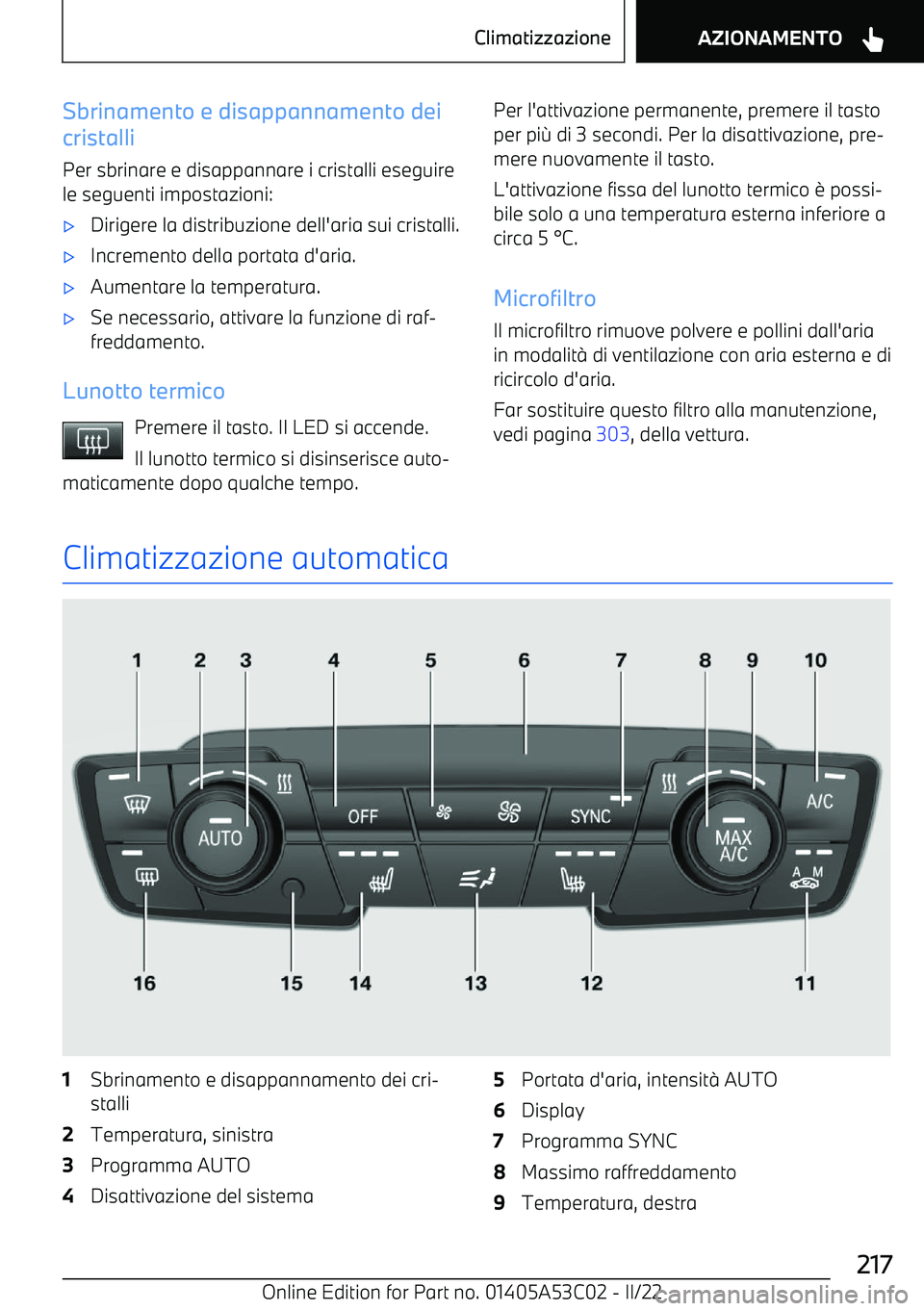 Climatizzazione

AZIONAMENTO

Sbrinamento e disappannamento dei cristalli

Per sbrinare e disappannare i cristalli eseguire le seguenti impostazioni:

▷ Dirigere la distribuzione dell'aria sui cristalli.

▷ Incremento della portata d'aria.

▷ Aumentare la temperatura.

▷ Se necessario, attivare la funzione di raffreddamento.

Lunotto termico

Premere il tasto. Il LED si accende.

Il lunotto termico si disinserisce automaticamente dopo qualche tempo.

Per l'attivazione permanente, premere il tasto per più di 3 secondi. Per la disattivazione, premere nuovamente il tasto.

L'attivazione fissa del lunotto termico è possibile solo a una temperatura esterna inferiore a circa 5 °C.

Microfiltro

Il microfiltro rimuove polvere e pollini dall'aria in modalità di ventilazione con aria esterna e di ricircolo d'aria.

Far sostituire questo filtro alla manutenzione, vedi pagina 303, della vettura.

Climatizzazione automatica

1 2 3 4 5 6 7 8 9 10

AUTO OFF SYNC MAX A/C A/C A M

16 15 14 13 12 11

1 Sbrinamento e disappannamento dei cristalli

2 Temperatura, sinistra

3 Programma AUTO

4 Disattivazione del sistema

5 Portata d'aria, intensità AUTO

6 Display

7 Programma SYNC

8 Massimo raffreddamento

9 Temperatura, destra

217

Online Edition for Part no. 01405A53C02 - II/22

carmanualsonline.info